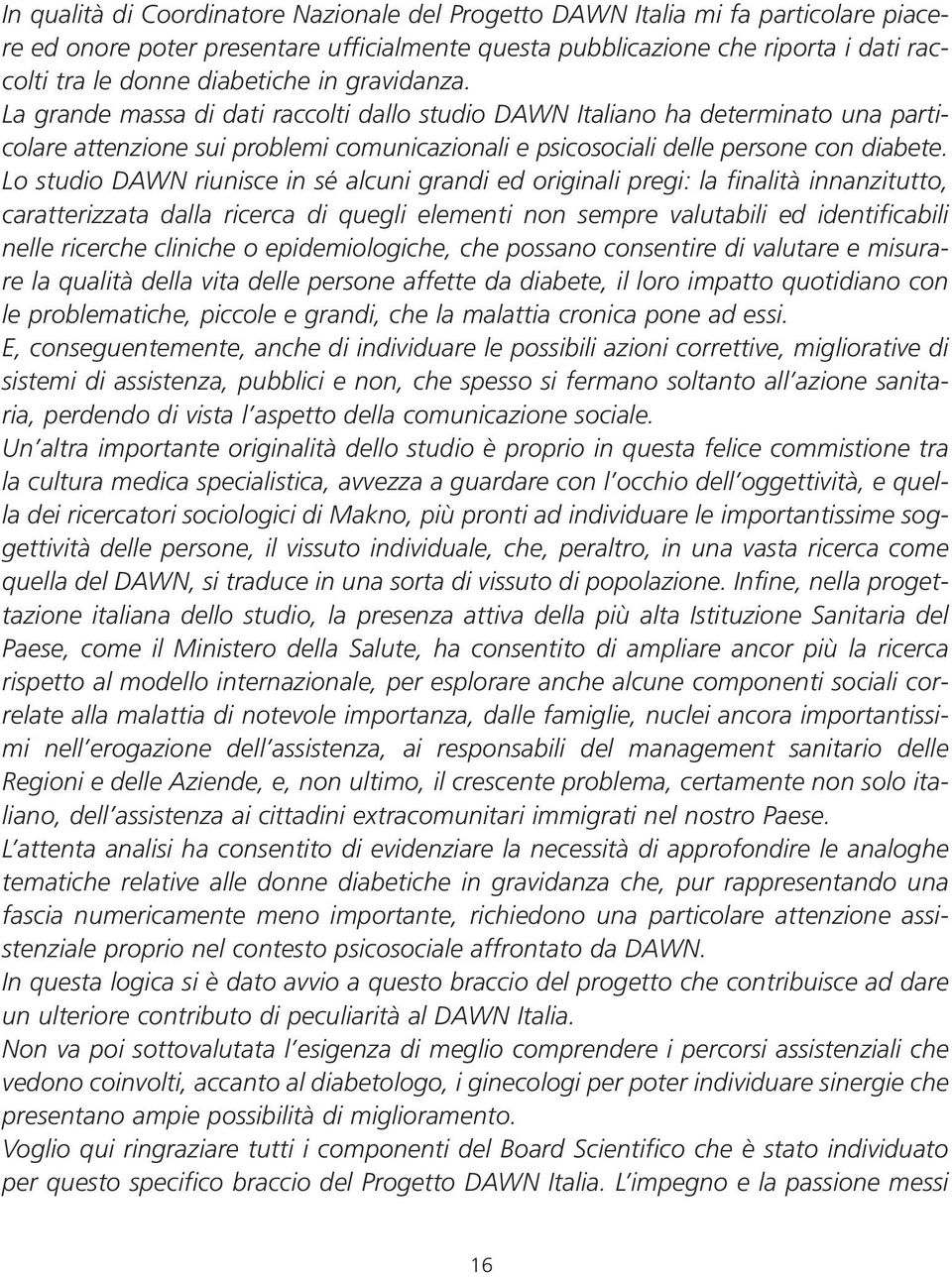 In qualità di Coordinatore Nazionale del Progetto DAWN Italia mi fa particolare piacere ed onore poter presentare ufficialmente questa pubblicazione che riporta i dati raccolti tra le donne diabetiche in gravidanza.
La grande massa di dati raccolti dallo studio DAWN Italiano ha determinato una particolare attenzione sui problemi comunicazionali e psicosociali delle persone con diabete.
Lo studio DAWN riunisce in sé alcuni grandi ed originali pregi: la finalità innanzitutto, caratterizzata dalla ricerca di quegli elementi non sempre valutabili ed identificabili nelle ricerche cliniche o epidemiologiche, che possano consentire di valutare e misurare la qualità della vita delle persone affette da diabete, il loro impatto quotidiano con le problematiche, piccole e grandi, che la malattia cronica pone ad essi.
E, conseguentemente, anche di individuare le possibili azioni correttive, migliorative di sistemi di assistenza, pubblici e non, che spesso si fermano soltanto all'azione sanitaria, perdendo di vista l'aspetto della comunicazione sociale.
Un'altra importante originalità dello studio è proprio in questa felice commistione tra la cultura medica specialistica, avvezza a guardare con l'occhio dell'oggettività, e quella dei ricercatori sociologici di Makno, più pronti ad individuare le importantissime soggettività delle persone, il vissuto individuale, che, peraltro, in una vasta ricerca come quella del DAWN, si traduce in una sorta di vissuto di popolazione. Infine, nella progettazione italiana dello studio, la presenza attiva della più alta Istituzione Sanitaria del Paese, come il Ministero della Salute, ha consentito di ampliare ancor più la ricerca rispetto al modello internazionale, per esplorare anche alcune componenti sociali correlate alla malattia di notevole importanza, dalle famiglie, nuclei ancora importantissimi nell'erogazione dell'assistenza, ai responsabili del management sanitario delle Regioni e delle Aziende, e, non ultimo, il crescente problema, certamente non solo italiano, dell'assistenza ai cittadini extracomunitari immigrati nel nostro Paese.
L'attenta analisi ha consentito di evidenziare la necessità di approfondire le analoghe tematiche relative alle donne diabetiche in gravidanza che, pur rappresentando una fascia numericamente meno importante, richiedono una particolare attenzione assistenziale proprio nel contesto psicosociale affrontato da DAWN.
In questa logica si è dato avvio a questo braccio del progetto che contribuisce ad dare un ulteriore contributo di peculiarità al DAWN Italia.
Non va poi sottovalutata l'esigenza di meglio comprendere i percorsi assistenziali che vedono coinvolti, accanto al diabetologo, i ginecologi per poter individuare sinergie che presentano ampie possibilità di miglioramento.
Voglio qui ringraziare tutti i componenti del Board Scientifico che è stato individuato per questo specifico braccio del Progetto DAWN Italia. L'impegno e la passione messi

16